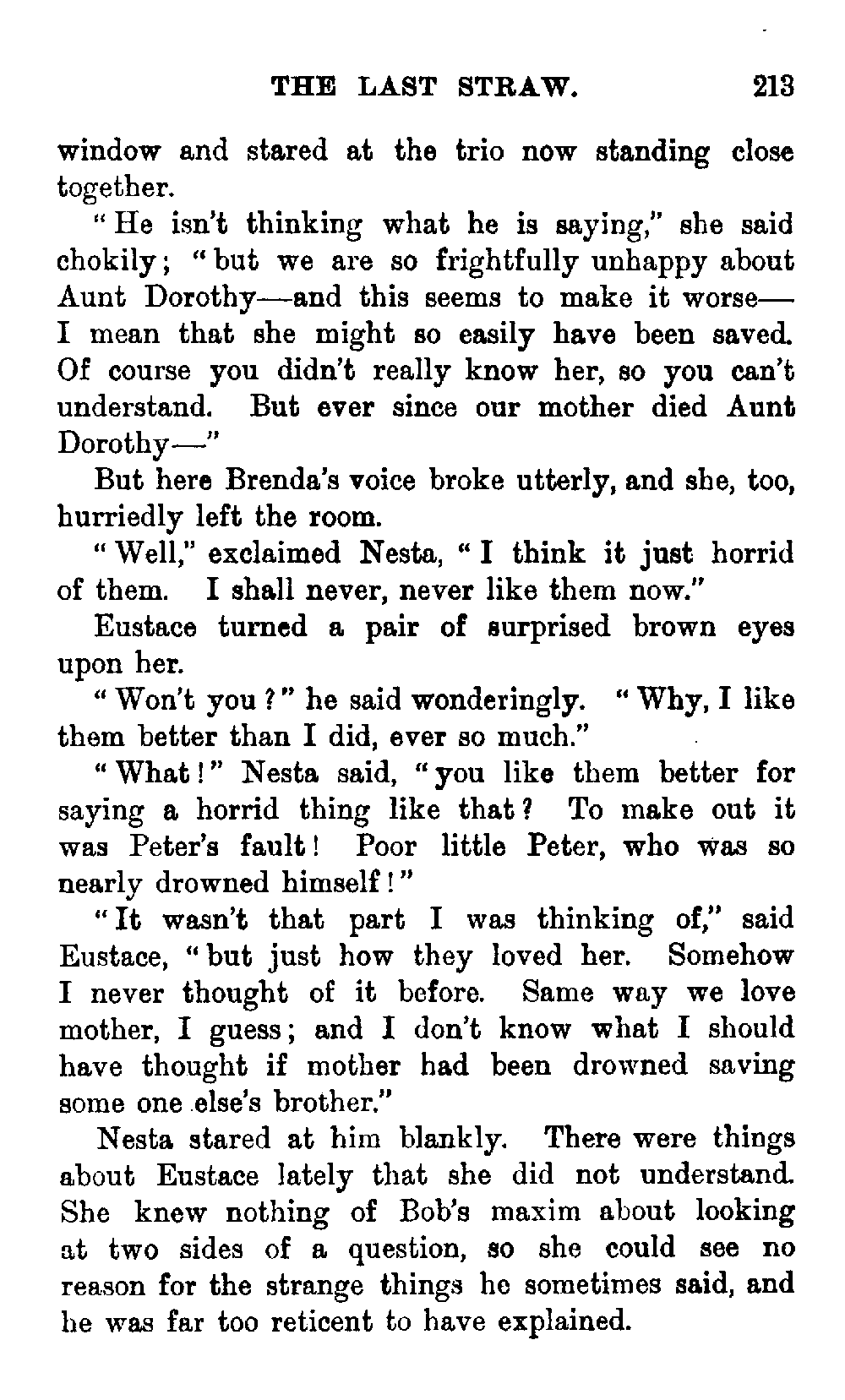 THE LAST STRAW. 213

window and stared at the trio now standing close together.

"He isn't thinking what he is saying," she said chokily; "but we are so frightfully unhappy about Aunt Dorothy—and this seems to make it worse—I mean that she might so easily have been saved. Of course you didn't really know her, so you can't understand. But ever since our mother died Aunt Dorothy—"

But here Brenda's voice broke utterly, and she, too, hurriedly left the room.

"Well," exclaimed Nesta, "I think it just horrid of them. I shall never, never like them now."

Eustace turned a pair of surprised brown eyes upon her.

"Won't you?" he said wonderingly. "Why, I like them better than I did, ever so much."

"What!" Nesta said, "you like them better for saying a horrid thing like that? To make out it was Peter's fault! Poor little Peter, who was so nearly drowned himself!"

"It wasn't that part I was thinking of," said Eustace, "but just how they loved her. Somehow I never thought of it before. Same way we love mother, I guess; and I don't know what I should have thought if mother had been drowned saving some one else's brother."

Nesta stared at him blankly. There were things about Eustace lately that she did not understand. She knew nothing of Bob's maxim about looking at two sides of a question, so she could see no reason for the strange things he sometimes said, and he was far too reticent to have explained.